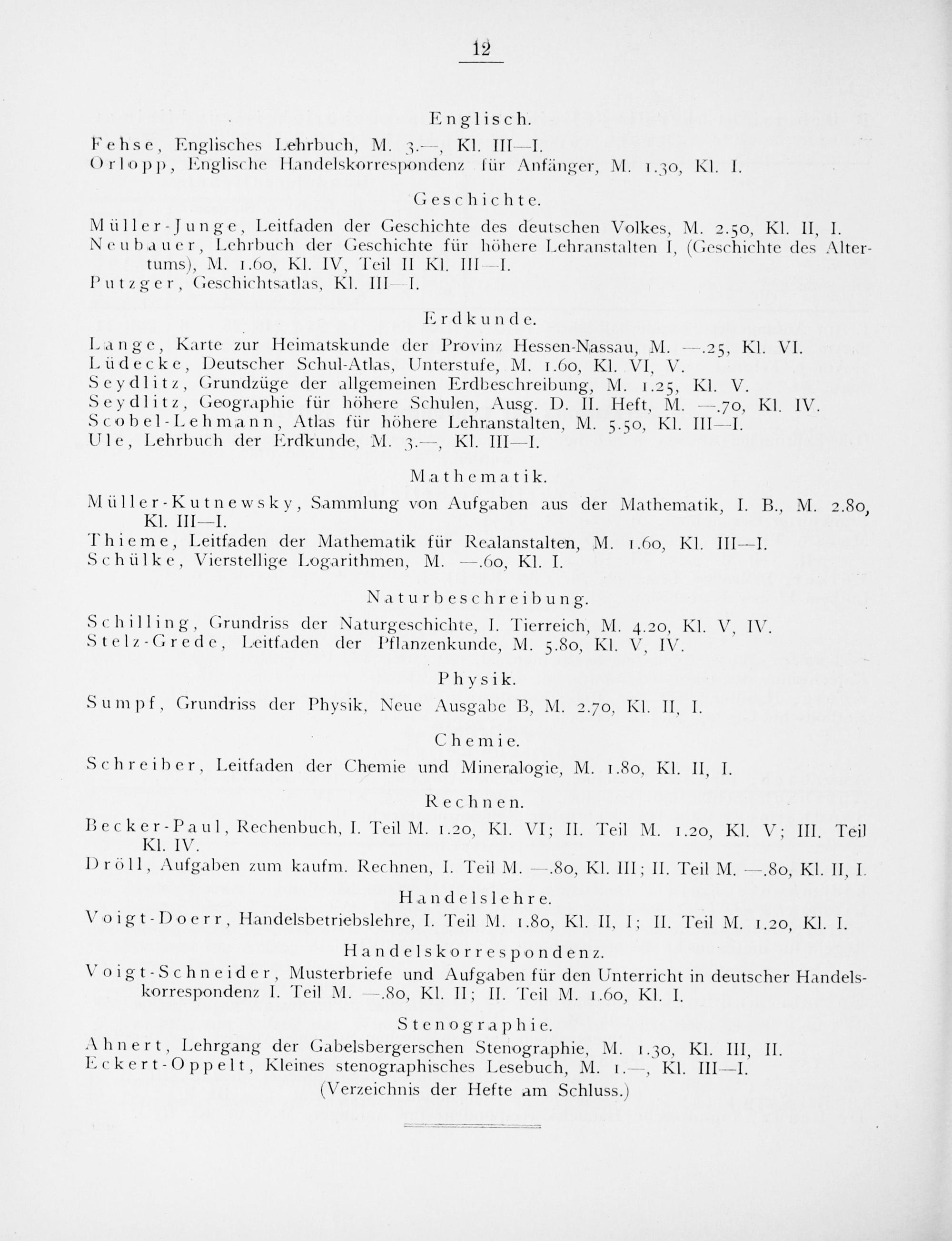 12

Englisch.

Fehse, Englisches Lehrbuch, M. 3.—, Kl. III—I.
Orlopp, Englische Handelskorrespondenz für Anfänger, M. 1.30, Kl. I.

Geschichte.

Müller-Junge, Leitfaden der Geschichte des deutschen Volkes, M. 2.50, Kl. II, I.
Neubauer, Lehrbuch der Geschichte für höhere Lehranstalten I, (Geschichte des Altertums), M. 1.60, Kl. IV, Teil II Kl. III—I.
Putzger, Geschichtsatlas, Kl. III—I.

Erdkunde.

Lange, Karte zur Heimatskunde der Provinz Hessen-Nassau, M. —.25, Kl. VI.
Lüdecke, Deutscher Schul-Atlas, Unterstufe, M. 1.60, Kl. VI, V.
Seydlitz, Grundzüge der allgemeinen Erdbeschreibung, M. 1.25, Kl. V.
Seydlitz, Geographie für höhere Schulen, Ausg. D. II. Heft, M. —.70, Kl. IV.
Scobel-Lehmann, Atlas für höhere Lehranstalten, M. 5.50, Kl. III—I.
Ule, Lehrbuch der Erdkunde, M. 3.—, Kl. III—I.

Mathematik.

Müller-Kutnewsky, Sammlung von Aufgaben aus der Mathematik, I. B., M. 2.80, Kl. III—I.
Thieme, Leitfaden der Mathematik für Realanstalten, M. 1.60, Kl. III—I.
Schülke, Vierstellige Logarithmen, M. —.60, Kl. I.

Naturbeschreibung.

Schilling, Grundriss der Naturgeschichte, I. Tierreich, M. 4.20, Kl. V, IV.
Stelz-Grede, Leitfaden der Pflanzenkunde, M. 5.80, Kl. V, IV.

Physik.

Sumpf, Grundriss der Physik, Neue Ausgabe B, M. 2.70, Kl. II, I.

Chemie.

Schreiber, Leitfaden der Chemie und Mineralogie, M. 1.80, Kl. II, I.

Rechnen.

Becker-Paul, Rechenbuch, I. Teil M. 1.20, Kl. VI; II. Teil M. 1.20, Kl. V; III. Teil Kl. IV.
Dröll, Aufgaben zum kaufm. Rechnen, I. Teil M. —.80, Kl. III; II. Teil M. —.80, Kl. II, I.

Handelslehre.

Voigt-Doerr, Handelsbetriebslehre, I. Teil M. 1.80, Kl. II, I; II. Teil M. 1.20, Kl. I.

Handelskorrespondenz.

Voigt-Schneider, Musterbriefe und Aufgaben für den Unterricht in deutscher Handelskorrespondenz I. Teil M. —.80, Kl. II; II. Teil M. 1.60, Kl. I.

Stenographie.

Ahnert, Lehrgang der Gabelsbergerschen Stenographie, M. 1.30, Kl. III, II.
Eckert-Oppelt, Kleines stenographisches Lesebuch, M. 1.—, Kl. III—I.
(Verzeichnis der Hefte am Schluss.)